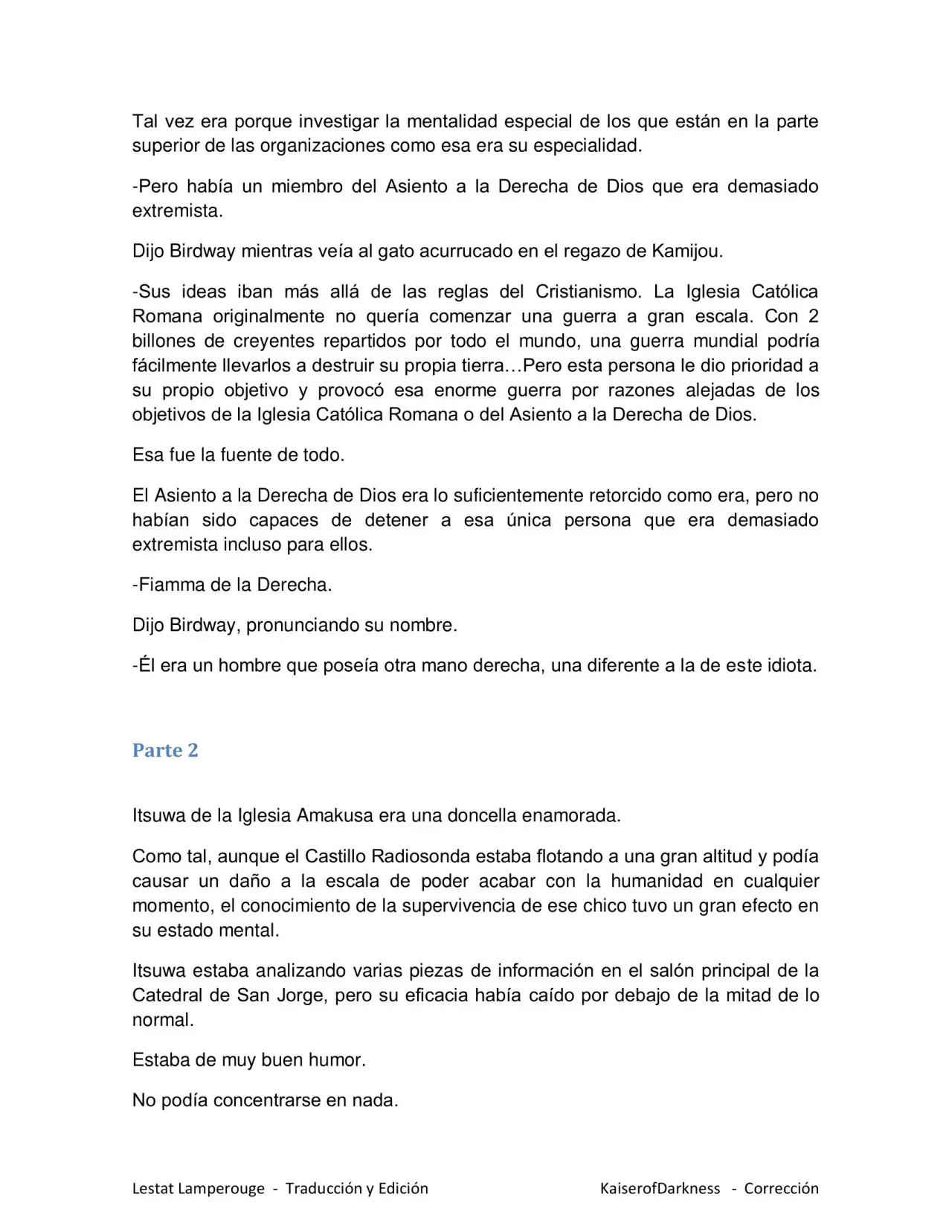 Tal vez era porque investigar la mentalidad especial de los que están en la parte superior de las organizaciones como esa era su especialidad.

-Pero había un miembro del Asiento a la Derecha de Dios que era demasiado extremista.

Dijo Birdway mientras veía al gato acurrucado en el regazo de Kamijou.

-Sus ideas iban más allá de las reglas del Cristianismo. La Iglesia Católica Romana originalmente no quería comenzar una guerra a gran escala. Con 2 billones de creyentes repartidos por todo el mundo, una guerra mundial podría fácilmente llevarlos a destruir su propia tierra…Pero esta persona le dio prioridad a su propio objetivo y provocó esa enorme guerra por razones alejadas de los objetivos de la Iglesia Católica Romana o del Asiento a la Derecha de Dios.

Esa fue la fuente de todo.

El Asiento a la Derecha de Dios era lo suficientemente retorcido como era, pero no habían sido capaces de detener a esa única persona que era demasiado extremista incluso para ellos.

-Fiamma de la Derecha.

Dijo Birdway, pronunciando su nombre.

-Él era un hombre que poseía otra mano derecha, una diferente a la de este idiota.

Parte 2

Itsuwa de la Iglesia Amakusa era una doncella enamorada.

Como tal, aunque el Castillo Radiosonda estaba flotando a una gran altitud y podía causar un daño a la escala de poder acabar con la humanidad en cualquier momento, el conocimiento de la supervivencia de ese chico tuvo un gran efecto en su estado mental.

Itsuwa estaba analizando varias piezas de información en el salón principal de la Catedral de San Jorge, pero su eficacia había caído por debajo de la mitad de lo normal.

Estaba de muy buen humor.

No podía concentrarse en nada.

Lestat Lamperouge - Traducción y Edición KaiserofDarkness - Corrección